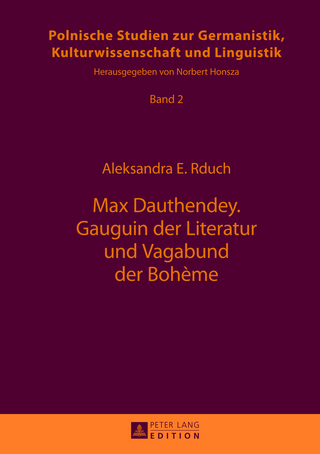 Polnische Studien zur Germanistik, Kulturwissenschaft und Linguistik

Herausgegeben von Norbert Honsza

Band 2

Aleksandra E. Rduch

Max Dauthendey. Gauguin der Literatur und Vagabund der Bohème

PETER LANG
EDITION